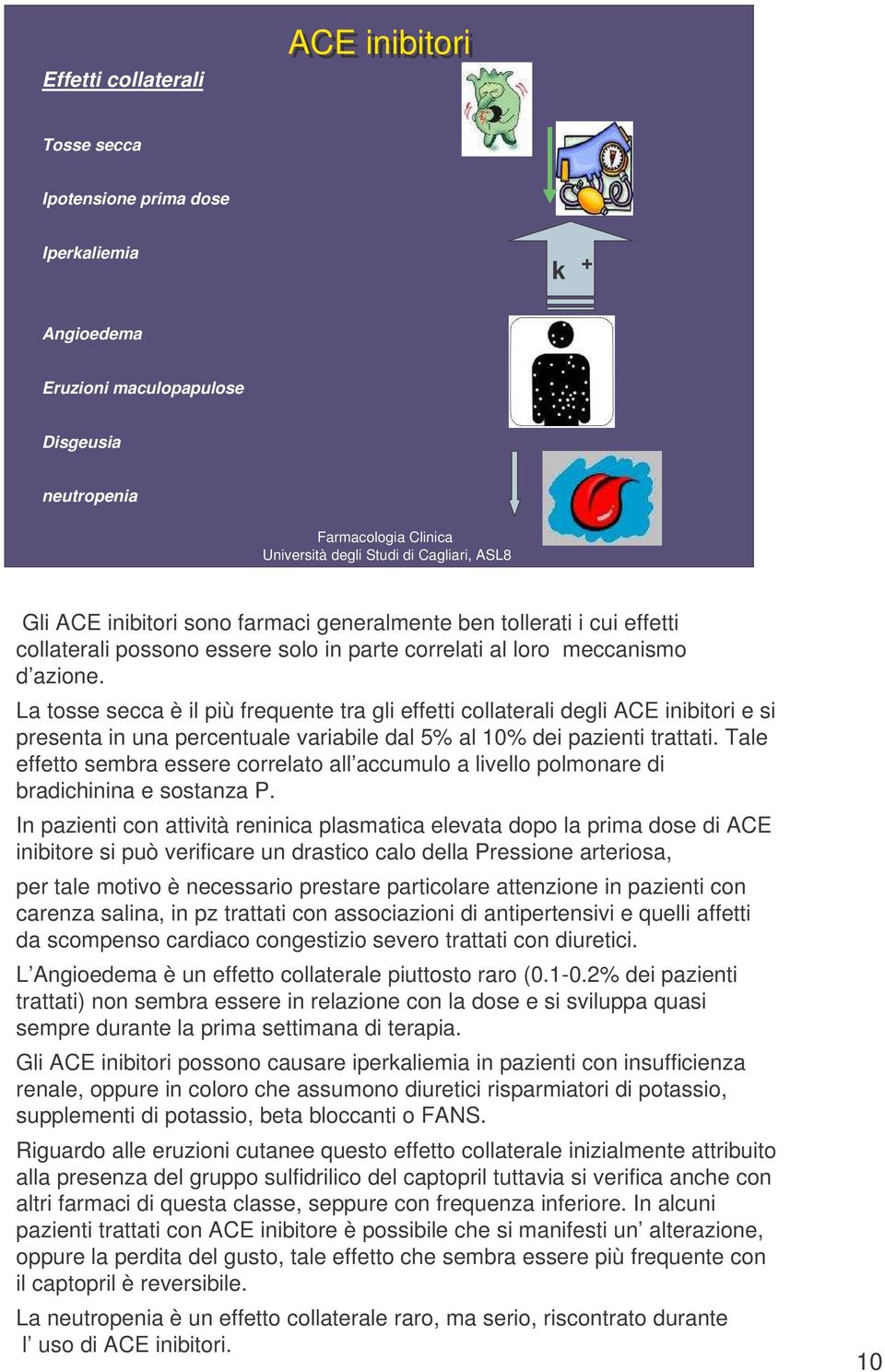 ACE inibitori

Effetti collaterali

Tosse secca

Ipotensione prima dose

Iperkaliemia

Angioedema

Eruzioni maculopapulose

Disgeusia

neutropenia

k +

Farmacologia Clinica
Università degli Studi di Cagliari, ASL8

Gli ACE inibitori sono farmaci generalmente ben tollerati i cui effetti collaterali possono essere solo in parte correlati al loro meccanismo d'azione.

La tosse secca è il più frequente tra gli effetti collaterali degli ACE inibitori e si presenta in una percentuale variabile dal 5% al 10% dei pazienti trattati. Tale effetto sembra essere correlato all'accumulo a livello polmonare di bradichinina e sostanza P.

In pazienti con attività reninica plasmatica elevata dopo la prima dose di ACE inibitore si può verificare un drastico calo della Pressione arteriosa,

per tale motivo è necessario prestare particolare attenzione in pazienti con carenza salina, in pz trattati con associazioni di antipertensivi e quelli affetti da scompenso cardiaco congestizio severo trattati con diuretici.

L'Angioedema è un effetto collaterale piuttosto raro (0.1-0.2% dei pazienti trattati) non sembra essere in relazione con la dose e si sviluppa quasi sempre durante la prima settimana di terapia.

Gli ACE inibitori possono causare iperkaliemia in pazienti con insufficienza renale, oppure in coloro che assumono diuretici risparmiatori di potassio, supplementi di potassio, beta bloccanti o FANS.

Riguardo alle eruzioni cutanee questo effetto collaterale inizialmente attribuito alla presenza del gruppo sulfidrilico del captopril tuttavia si verifica anche con altri farmaci di questa classe, seppure con frequenza inferiore. In alcuni pazienti trattati con ACE inibitore è possibile che si manifesti un' alterazione, oppure la perdita del gusto, tale effetto che sembra essere più frequente con il captopril è reversibile.

La neutropenia è un effetto collaterale raro, ma serio, riscontrato durante l' uso di ACE inibitori.

10